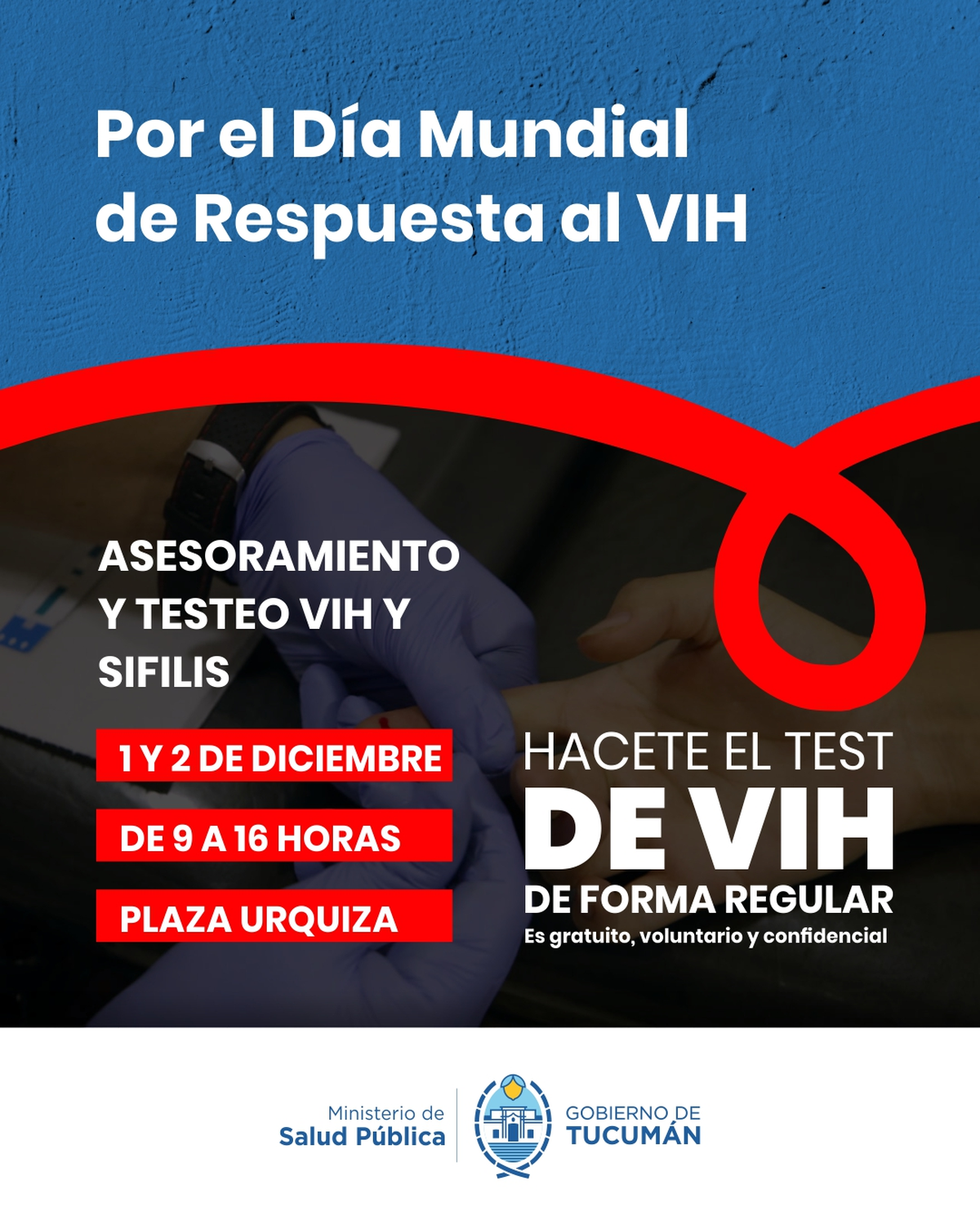 Por el Día Mundial de Respuesta al VIH

ASESORAMIENTO Y TESTEO VIH Y SIFILIS

1 Y 2 DE DICIEMBRE

DE 9 A 16 HORAS

PLAZA URQUIZA

HACETE EL TEST
DE VIH
DE FORMA REGULAR
Es gratuito, voluntario y confidencial

Ministerio de
Salud Pública

GOBIERNO DE
TUCUMÁN